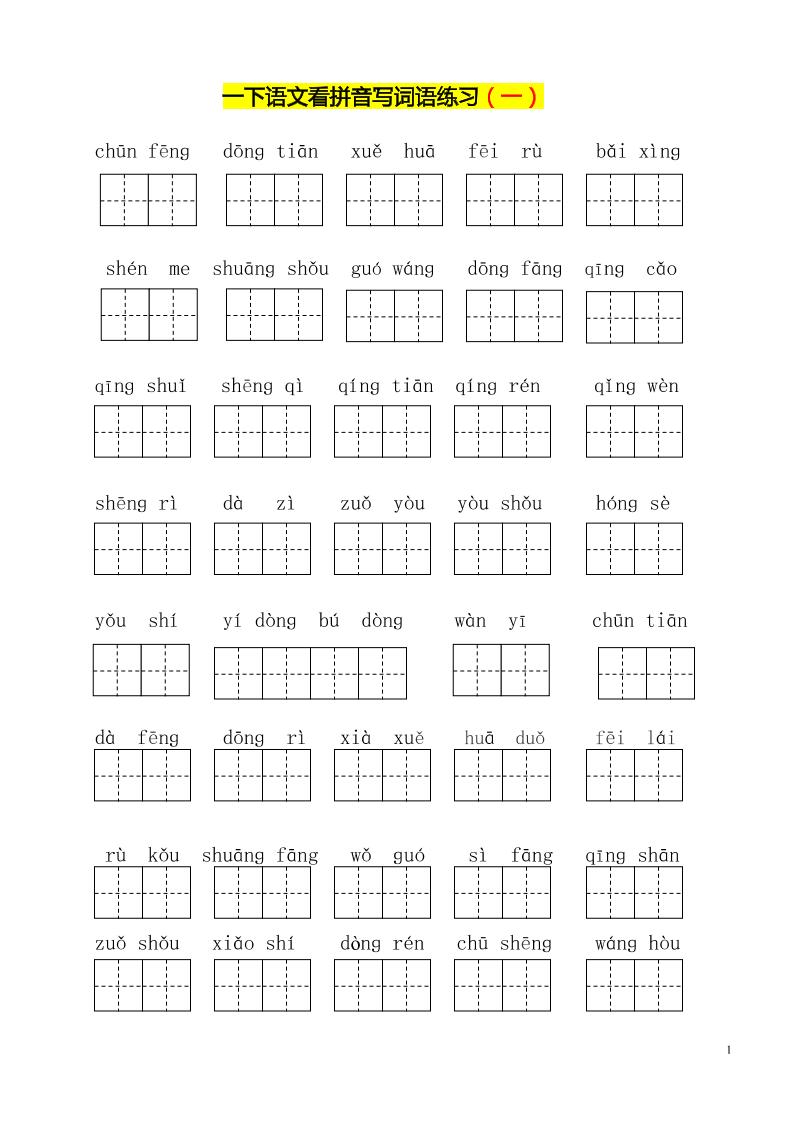 一下语文看拼音写词语练习（一）

chūn fēng　dōng tiān　xuě huā　fēi rù　bǎi xìng

shén me　shuāng shǒu　guó wáng　dōng fāng　qīng cǎo

qīng shuǐ　shēng qì　qíng tiān　qíng rén　qǐng wèn

shēng rì　dà zì　zuǒ yòu　yòu shǒu　hóng sè

yǒu shí　yí dòng bú dòng　wàn yī　chūn tiān

dà fēng　dōng rì　xià xuě　huā duǒ　fēi lái

rù kǒu　shuāng fāng　wǒ guó　sì fāng　qīng shān

zuǒ shǒu　xiǎo shí　dòng rén　chū shēng　wáng hòu

1